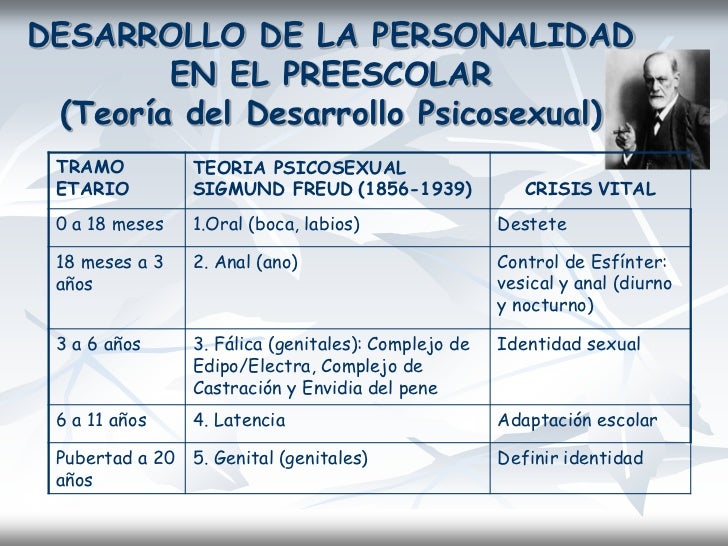 DESARROLLO DE LA PERSONALIDAD EN EL PREESCOLAR
(Teoría del Desarrollo Psicosexual)

| TRAMO ETARIO | TEORIA PSICOSEXUAL SIGMUND FREUD (1856-1939) | CRISIS VITAL |
|---|---|---|
| 0 a 18 meses | 1.Oral (boca, labios) | Destete |
| 18 meses a 3 años | 2. Anal (ano) | Control de Esfínter: vesical y anal (diurno y nocturno) |
| 3 a 6 años | 3. Fálica (genitales): Complejo de Edipo/Electra, Complejo de Castración y Envidia del pene | Identidad sexual |
| 6 a 11 años | 4. Latencia | Adaptación escolar |
| Pubertad a 20 años | 5. Genital (genitales) | Definir identidad |